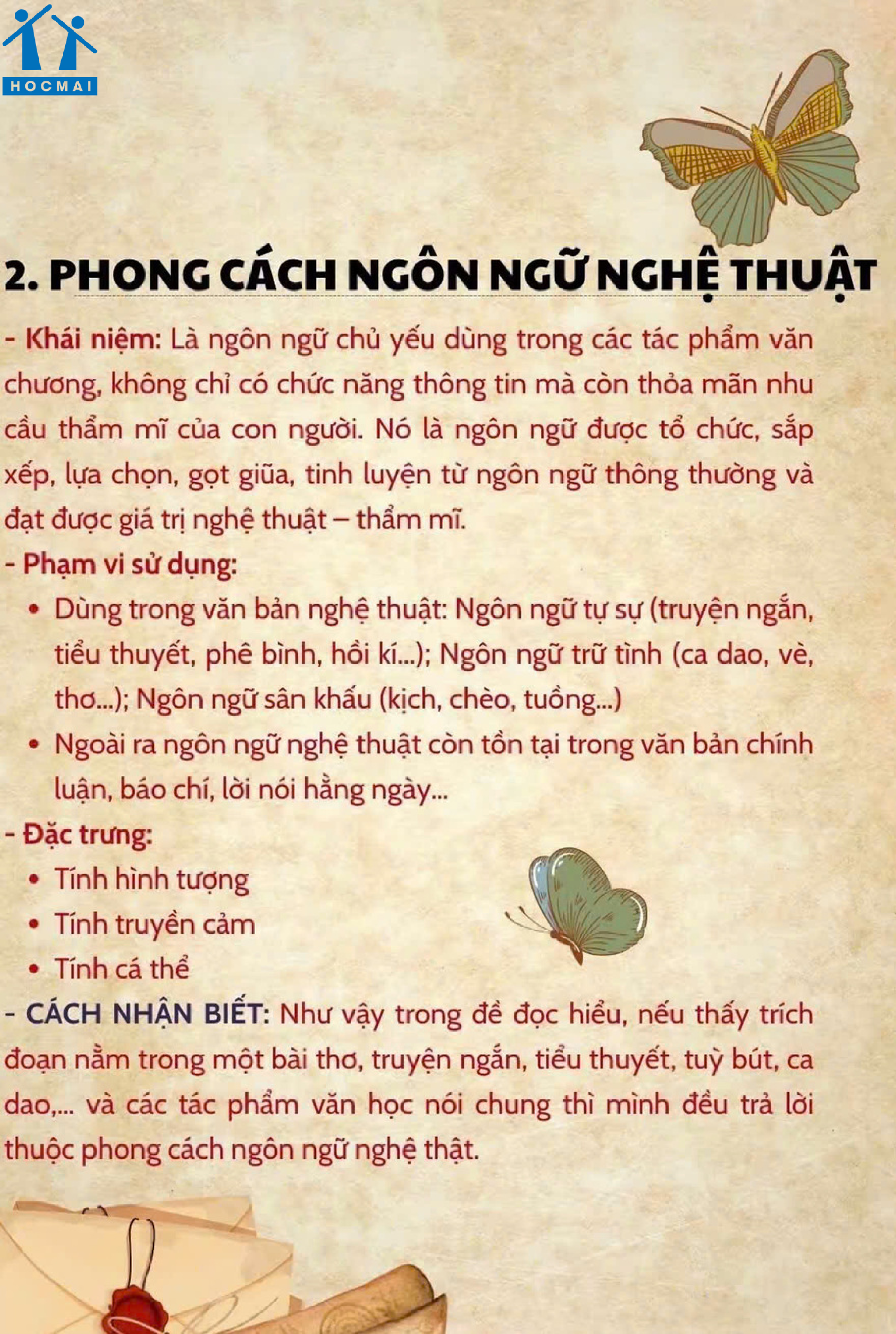 HOCMAI

2. PHONG CÁCH NGÔN NGỮ NGHỆ THUẬT

- Khái niệm: Là ngôn ngữ chủ yếu dùng trong các tác phẩm văn chương, không chỉ có chức năng thông tin mà còn thỏa mãn nhu cầu thẩm mĩ của con người. Nó là ngôn ngữ được tổ chức, sắp xếp, lựa chọn, gọt giũa, tinh luyện từ ngôn ngữ thông thường và đạt được giá trị nghệ thuật – thẩm mĩ.

- Phạm vi sử dụng:
• Dùng trong văn bản nghệ thuật: Ngôn ngữ tự sự (truyện ngắn, tiểu thuyết, phê bình, hồi kí...); Ngôn ngữ trữ tình (ca dao, vè, thơ...); Ngôn ngữ sân khấu (kịch, chèo, tuồng...)
• Ngoài ra ngôn ngữ nghệ thuật còn tồn tại trong văn bản chính luận, báo chí, lời nói hằng ngày...

- Đặc trưng:
• Tính hình tượng
• Tính truyền cảm
• Tính cá thể

- CÁCH NHẬN BIẾT: Như vậy trong đề đọc hiểu, nếu thấy trích đoạn nằm trong một bài thơ, truyện ngắn, tiểu thuyết, tuỳ bút, ca dao,... và các tác phẩm văn học nói chung thì mình đều trả lời thuộc phong cách ngôn ngữ nghệ thật.